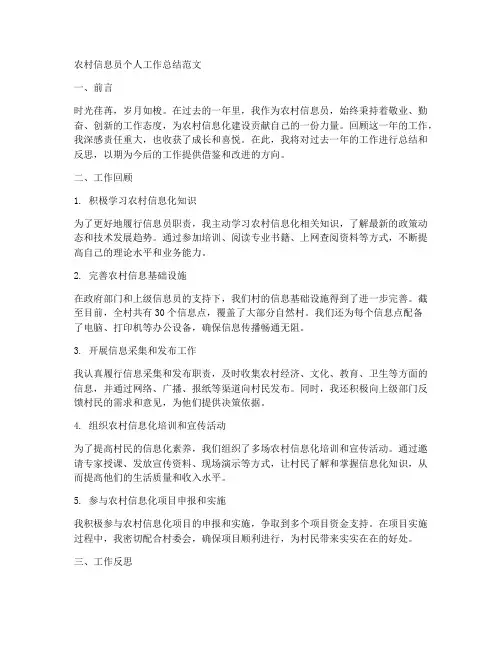 农村信息员个人工作总结范文

一、前言

时光荏苒，岁月如梭。在过去的一年里，我作为农村信息员，始终秉持着敬业、勤奋、创新的工作态度，为农村信息化建设贡献自己的一份力量。回顾这一年的工作，我深感责任重大，也收获了成长和喜悦。在此，我将对过去一年的工作进行总结和反思，以期为今后的工作提供借鉴和改进的方向。

二、工作回顾

1. 积极学习农村信息化知识

为了更好地履行信息员职责，我主动学习农村信息化相关知识，了解最新的政策动态和技术发展趋势。通过参加培训、阅读专业书籍、上网查阅资料等方式，不断提高自己的理论水平和业务能力。

2. 完善农村信息基础设施

在政府部门和上级信息员的支持下，我们村的信息基础设施得到了进一步完善。截至目前，全村共有 30 个信息点，覆盖了大部分自然村。我们还为每个信息点配备了电脑、打印机等办公设备，确保信息传播畅通无阻。

3. 开展信息采集和发布工作

我认真履行信息采集和发布职责，及时收集农村经济、文化、教育、卫生等方面的信息，并通过网络、广播、报纸等渠道向村民发布。同时，我还积极向上级部门反馈村民的需求和意见，为他们提供决策依据。

4. 组织农村信息化培训和宣传活动

为了提高村民的信息化素养，我们组织了多场农村信息化培训和宣传活动。通过邀请专家授课、发放宣传资料、现场演示等方式，让村民了解和掌握信息化知识，从而提高他们的生活质量和收入水平。

5. 参与农村信息化项目申报和实施

我积极参与农村信息化项目的申报和实施，争取到多个项目资金支持。在项目实施过程中，我密切配合村委会，确保项目顺利进行，为村民带来实实在在的好处。

三、工作反思